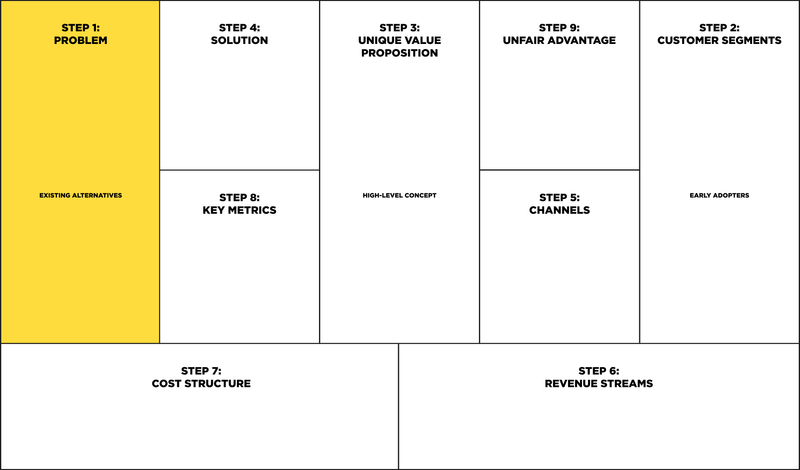 STEP 1:
PROBLEM

EXISTING ALTERNATIVES

STEP 4:
SOLUTION

STEP 8:
KEY METRICS

STEP 3:
UNIQUE VALUE
PROPOSITION

HIGH-LEVEL CONCEPT

STEP 9:
UNFAIR ADVANTAGE

STEP 5:
CHANNELS

STEP 2:
CUSTOMER SEGMENTS

EARLY ADOPTERS

STEP 7:
COST STRUCTURE

STEP 6:
REVENUE STREAMS